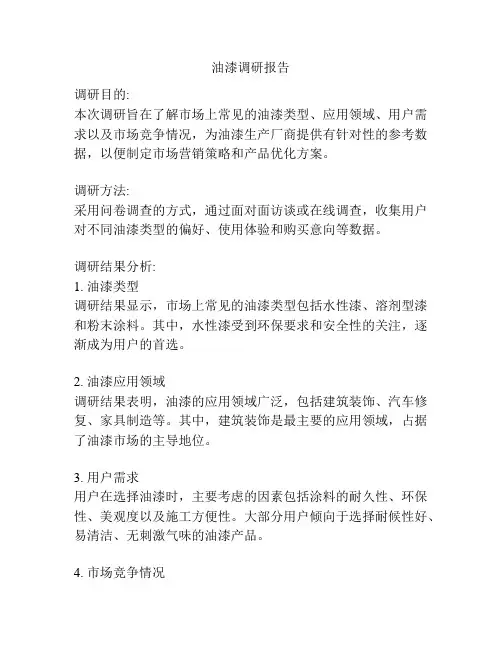 油漆调研报告

调研目的:
本次调研旨在了解市场上常见的油漆类型、应用领域、用户需求以及市场竞争情况，为油漆生产厂商提供有针对性的参考数据，以便制定市场营销策略和产品优化方案。

调研方法:
采用问卷调查的方式，通过面对面访谈或在线调查，收集用户对不同油漆类型的偏好、使用体验和购买意向等数据。

调研结果分析:
1. 油漆类型
调研结果显示，市场上常见的油漆类型包括水性漆、溶剂型漆和粉末涂料。其中，水性漆受到环保要求和安全性的关注，逐渐成为用户的首选。

2. 油漆应用领域
调研结果表明，油漆的应用领域广泛，包括建筑装饰、汽车修复、家具制造等。其中，建筑装饰是最主要的应用领域，占据了油漆市场的主导地位。

3. 用户需求
用户在选择油漆时，主要考虑的因素包括涂料的耐久性、环保性、美观度以及施工方便性。大部分用户倾向于选择耐候性好、易清洁、无刺激气味的油漆产品。

4. 市场竞争情况